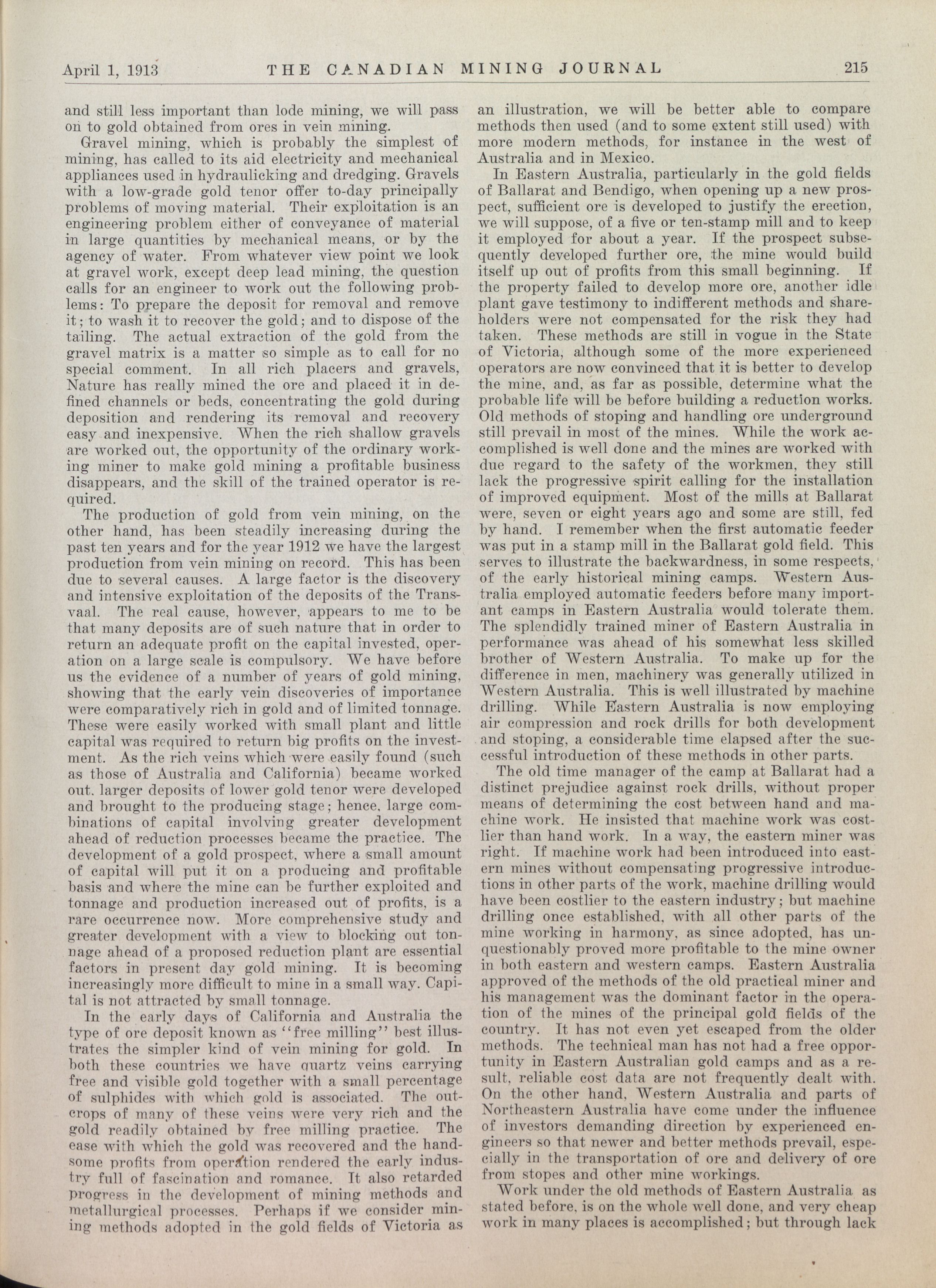 April 1, 1913 THE CANADIAN MINING JOURNAL 215

and still less important than lode mining, we will pass on to gold obtained from ores in vein mining.

Gravel mining, which is probably the simplest of mining, has called to its aid electricity and mechanical appliances used in hydraulicking and dredging. Gravels with a low-grade gold tenor offer to-day principally problems of moving material. Their exploitation is an engineering problem either of conveyance of material in large quantities by mechanical means, or by the agency of water. From whatever view point we look at gravel work, except deep lead mining, the question calls for an engineer to work out the following problems: To prepare the deposit for removal and remove it; to wash it to recover the gold; and to dispose of the tailing. The actual extraction of the gold from the gravel matrix is a matter so simple as to call for no special comment. In all rich placers and gravels, Nature has really mined the ore and placed it in defined channels or beds, concentrating the gold during deposition and rendering its removal and recovery easy and inexpensive. When the rich shallow gravels are worked out, the opportunity of the ordinary working miner to make gold mining a profitable business disappears, and the skill of the trained operator is required.

The production of gold from vein mining, on the other hand, has been steadily increasing during the past ten years and for the year 1912 we have the largest production from vein mining on record. This has been due to several causes. A large factor is the discovery and intensive exploitation of the deposits of the Transvaal. The real cause, however, appears to me to be that many deposits are of such nature that in order to return an adequate profit on the capital invested, operation on a large scale is compulsory. We have before us the evidence of a number of years of gold mining, showing that the early vein discoveries of importance were comparatively rich in gold and of limited tonnage. These were easily worked with small plant and little capital was required to return big profits on the investment. As the rich veins which were easily found (such as those of Australia and California) became worked out. larger deposits of lower gold tenor were developed and brought to the producing stage; hence, large combinations of capital involving greater development ahead of reduction processes became the practice. The development of a gold prospect, where a small amount of capital will put it on a producing and profitable basis and where the mine can be further exploited and tonnage and production increased out of profits, is a rare occurrence now. More comprehensive study and greater development with a view to blocking out tonnage ahead of a proposed reduction plant are essential factors in present day gold mining. It is becoming increasingly more difficult to mine in a small way. Capital is not attracted by small tonnage.

In the early days of California and Australia the type of ore deposit known as "free milling" best illustrates the simpler kind of vein mining for gold. In both these countries we have quartz veins carrying free and visible gold together with a small percentage of sulphides with which gold is associated. The outcrops of many of these veins were very rich and the gold readily obtained by free milling practice. The ease with which the gold was recovered and the handsome profits from operation rendered the early industry full of fascination and romance. It also retarded progress in the development of mining methods and metallurgical processes. Perhaps if we consider mining methods adopted in the gold fields of Victoria as an illustration, we will be better able to compare methods then used (and to some extent still used) with more modern methods, for instance in the west of Australia and in Mexico.

In Eastern Australia, particularly in the gold fields of Ballarat and Bendigo, when opening up a new prospect, sufficient ore is developed to justify the erection, we will suppose, of a five or ten-stamp mill and to keep it employed for about a year. If the prospect subsequently developed further ore, the mine would build itself up out of profits from this small beginning. If the property failed to develop more ore, another idle plant gave testimony to indifferent methods and shareholders were not compensated for the risk they had taken. These methods are still in vogue in the State of Victoria, although some of the more experienced operators are now convinced that it is better to develop the mine, and, as far as possible, determine what the probable life will be before building a reduction works. Old methods of stoping and handling ore underground still prevail in most of the mines. While the work accomplished is well done and the mines are worked with due regard to the safety of the workmen, they still lack the progressive spirit calling for the installation of improved equipment. Most of the mills at Ballarat were, seven or eight years ago and some are still, fed by hand. I remember when the first automatic feeder was put in a stamp mill in the Ballarat gold field. This serves to illustrate the backwardness, in some respects, of the early historical mining camps. Western Australia employed automatic feeders before many important camps in Eastern Australia would tolerate them. The splendidly trained miner of Eastern Australia in performance was ahead of his somewhat less skilled brother of Western Australia. To make up for the difference in men, machinery was generally utilized in Western Australia. This is well illustrated by machine drilling. While Eastern Australia is now employing air compression and rock drills for both development and stoping, a considerable time elapsed after the successful introduction of these methods in other parts.

The old time manager of the camp at Ballarat had a distinct prejudice against rock drills, without proper means of determining the cost between hand and machine work. He insisted that machine work was costlier than hand work. In a way, the eastern miner was right. If machine work had been introduced into eastern mines without compensating progressive introductions in other parts of the work, machine drilling would have been costlier to the eastern industry; but machine drilling once established, with all other parts of the mine working in harmony, as since adopted, has unquestionably proved more profitable to the mine owner in both eastern and western camps. Eastern Australia approved of the methods of the old practical miner and his management was the dominant factor in the operation of the mines of the principal gold fields of the country. It has not even yet escaped from the older methods. The technical man has not had a free opportunity in Eastern Australian gold camps and as a result, reliable cost data are not frequently dealt with. On the other hand, Western Australia and parts of Northeastern Australia have come under the influence of investors demanding direction by experienced engineers so that newer and better methods prevail, especially in the transportation of ore and delivery of ore from stopes and other mine workings.

Work under the old methods of Eastern Australia as stated before, is on the whole well done, and very cheap work in many places is accomplished; but through lack